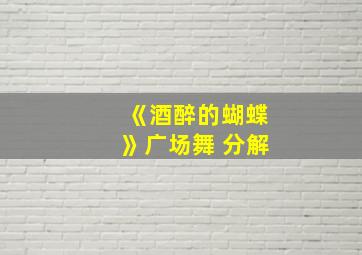 《酒醉的蝴蝶》广场舞 分解